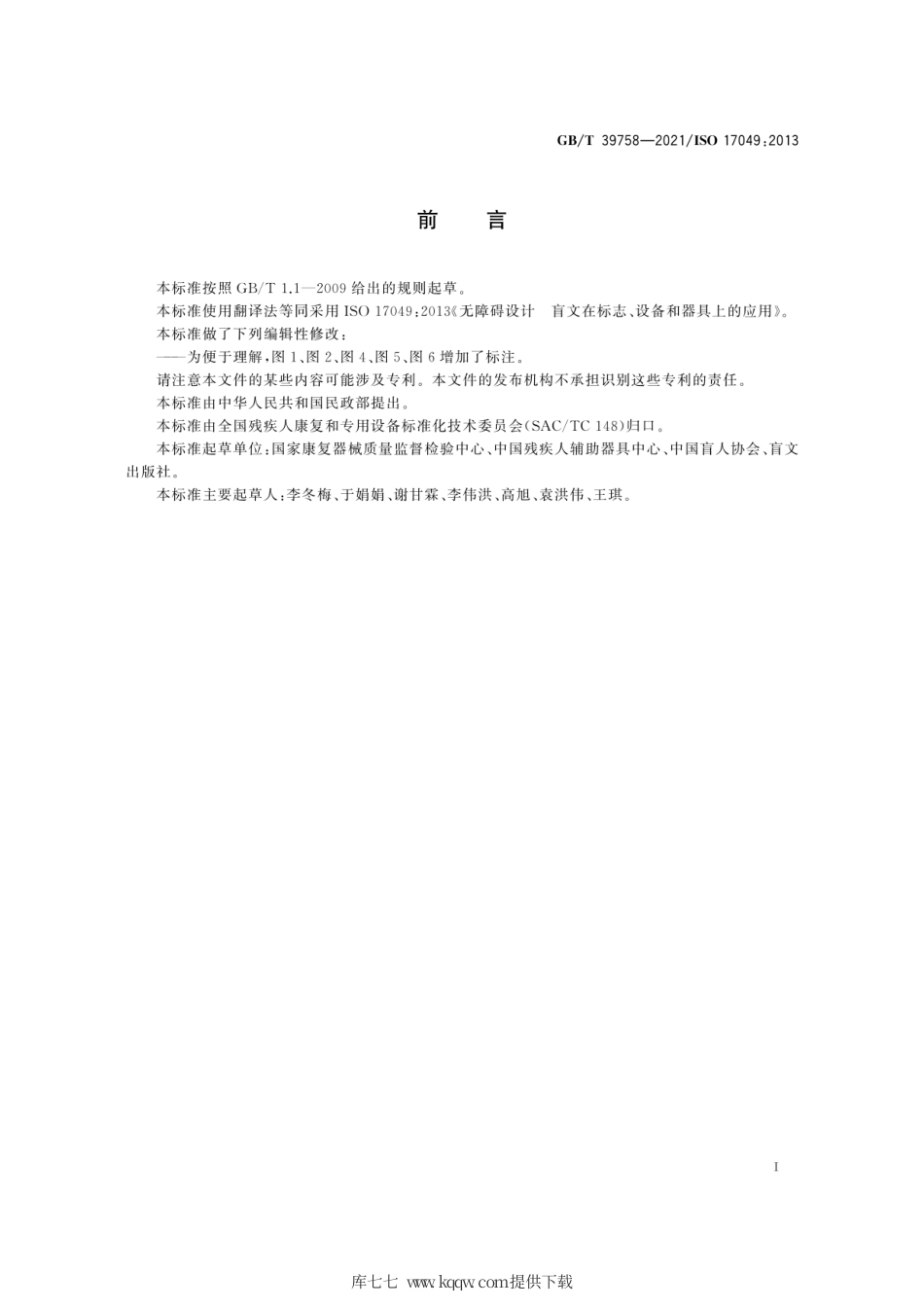 GB/T 39758—2021/ISO 17049:2013

前　言

本标准按照 GB/T 1.1—2009 给出的规则起草。

本标准使用翻译法等同采用 ISO 17049:2013《无障碍设计　盲文在标志、设备和器具上的应用》。

本标准做了下列编辑性修改：

——为便于理解，图 1、图 2、图 4、图 5、图 6 增加了标注。

请注意本文件的某些内容可能涉及专利。本文件的发布机构不承担识别这些专利的责任。

本标准由中华人民共和国民政部提出。

本标准由全国残疾人康复和专用设备标准化技术委员会(SAC/TC 148)归口。

本标准起草单位：国家康复器械质量监督检验中心、中国残疾人辅助器具中心、中国盲人协会、盲文出版社。

本标准主要起草人：李冬梅、于娟娟、谢甘霖、李伟洪、高旭、袁洪伟、王琪。

I

库七七 www.kqqw.com提供下载